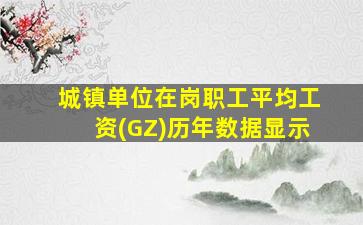 城镇单位在岗职工平均工资(GZ)历年数据显示